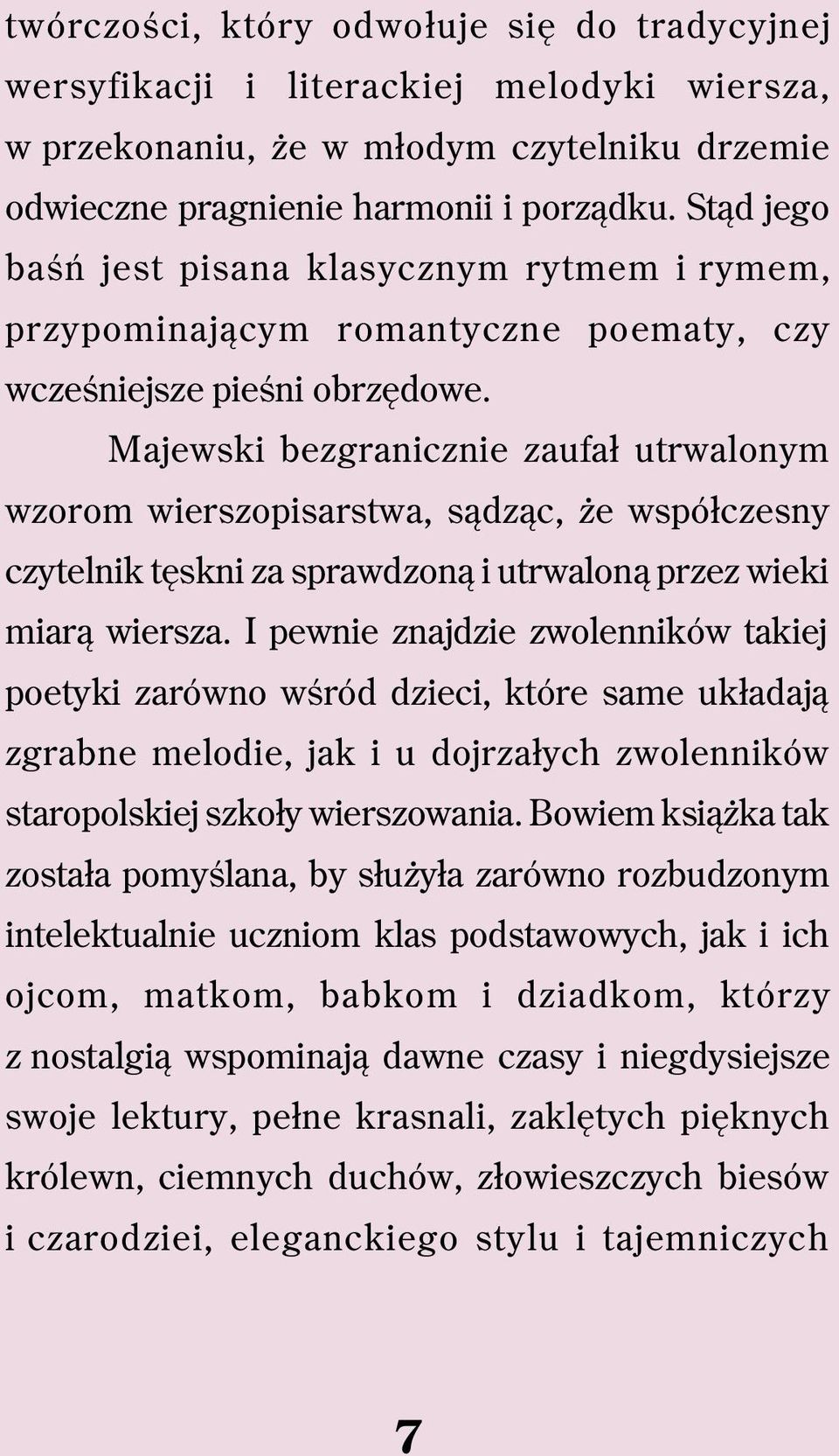 twórczości, który odwołuje się do tradycyjnej wersyfikacji i literackiej melodyki wiersza, w przekonaniu, że w młodym czytelniku drzemie odwieczne pragnienie harmonii i porządku. Stąd jego baśń jest pisana klasycznym rytmem i rymem, przypominającym romantyczne poematy, czy wcześniejsze pieśni obrzędowe.

Majewski bezgranicznie zaufał utrwalonym wzorom wierszopisarstwa, sądząc, że współczesny czytelnik tęskni za sprawdzoną i utrwaloną przez wieki miarą wiersza. I pewnie znajdzie zwolenników takiej poetyki zarówno wśród dzieci, które same układają zgrabne melodie, jak i u dojrzałych zwolenników staropolskiej szkoły wierszowania. Bowiem książka tak została pomyślana, by służyła zarówno rozbudzonym intelektualnie uczniom klas podstawowych, jak i ich ojcom, matkom, babkom i dziadkom, którzy z nostalgią wspominają dawne czasy i niegdysiejsze swoje lektury, pełne krasnali, zaklętych pięknych królewn, ciemnych duchów, złowieszczych biesów i czarodziei, eleganckiego stylu i tajemniczych

7